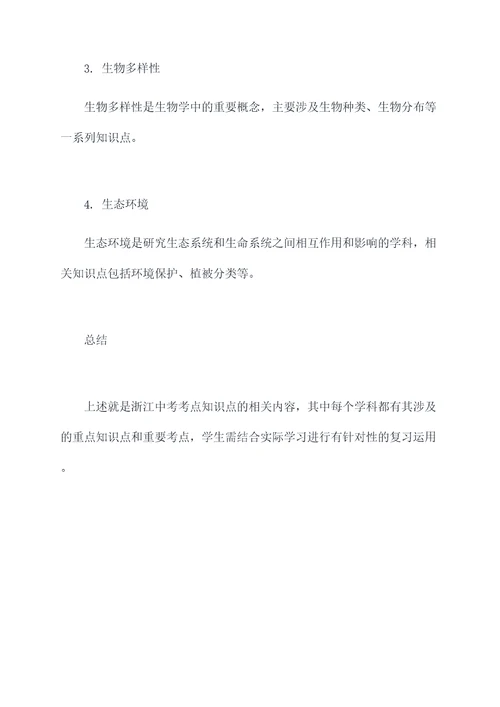 3. 生物多样性

生物多样性是生物学中的重要概念，主要涉及生物种类、生物分布等一系列知识点。

4. 生态环境

生态环境是研究生态系统和生命系统之间相互作用和影响的学科，相关知识点包括环境保护、植被分类等。

总结

上述就是浙江中考考点知识点的相关内容，其中每个学科都有其涉及的重点知识点和重要考点，学生需结合实际学习进行有针对性的复习运用。